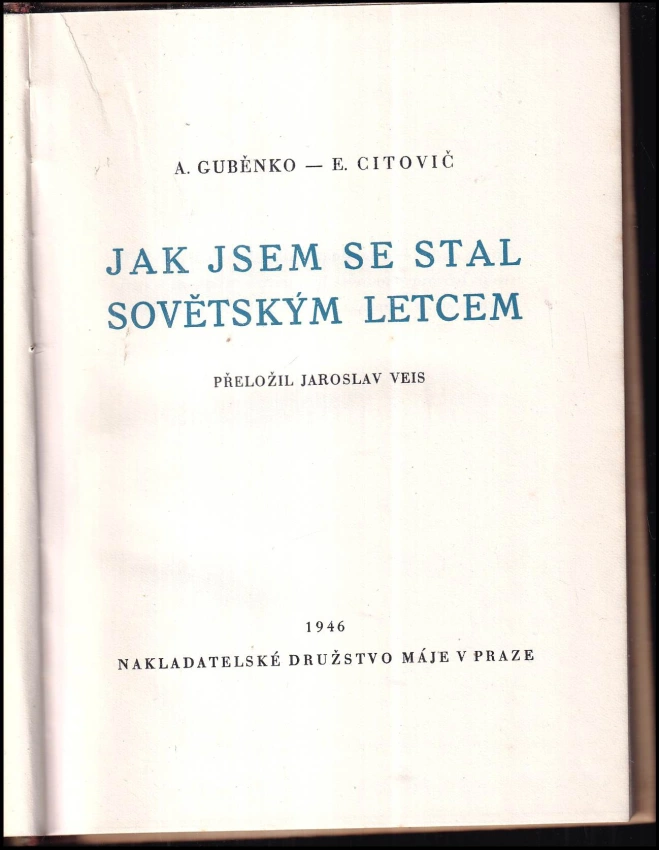 A. GUBĚNKO — E. CITOVIČ

JAK JSEM SE STAL SOVĚTSKÝM LETCEM

PŘELOŽIL JAROSLAV VEIS

1946

NAKLADATELSKÉ DRUŽSTVO MÁJE V PRAZE